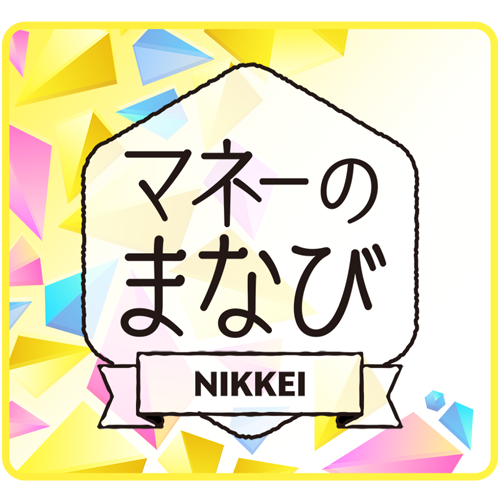 マネーの
まなび

NIKKEI